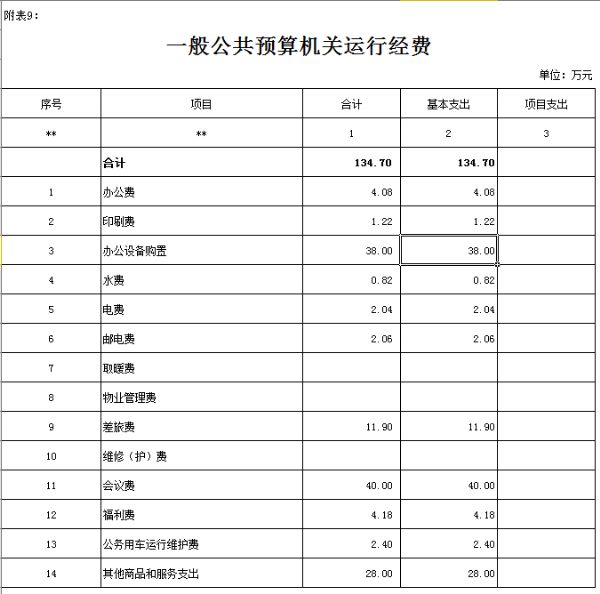 附表9：

一般公共预算机关运行经费

单位：万元

| 序号 | 项目 | 合计 | 基本支出 | 项目支出 |
|---|---|---|---|---|
| ** | ** | 1 | 2 | 3 |
| | 合计 | 134.70 | 134.70 | |
| 1 | 办公费 | 4.08 | 4.08 | |
| 2 | 印刷费 | 1.22 | 1.22 | |
| 3 | 办公设备购置 | 38.00 | 38.00 | |
| 4 | 水费 | 0.82 | 0.82 | |
| 5 | 电费 | 2.04 | 2.04 | |
| 6 | 邮电费 | 2.06 | 2.06 | |
| 7 | 取暖费 | | | |
| 8 | 物业管理费 | | | |
| 9 | 差旅费 | 11.90 | 11.90 | |
| 10 | 维修（护）费 | | | |
| 11 | 会议费 | 40.00 | 40.00 | |
| 12 | 福利费 | 4.18 | 4.18 | |
| 13 | 公务用车运行维护费 | 2.40 | 2.40 | |
| 14 | 其他商品和服务支出 | 28.00 | 28.00 | |